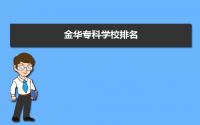 金华专科学校排名